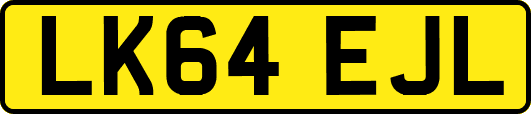 LK64 EJL